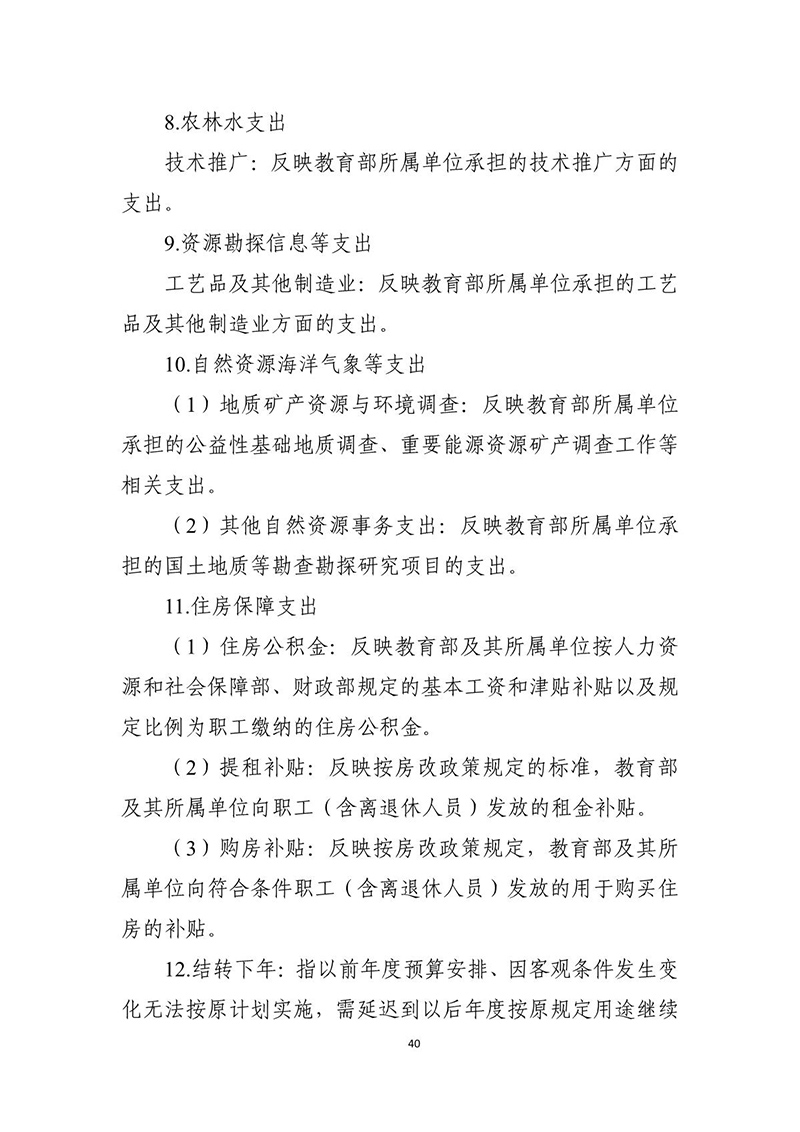 8.农林水支出

技术推广：反映教育部所属单位承担的技术推广方面的支出。

9.资源勘探信息等支出

工艺品及其他制造业：反映教育部所属单位承担的工艺品及其他制造业方面的支出。

10.自然资源海洋气象等支出

（1）地质矿产资源与环境调查：反映教育部所属单位承担的公益性基础地质调查、重要能源资源矿产调查工作等相关支出。

（2）其他自然资源事务支出：反映教育部所属单位承担的国土地质等勘查勘探研究项目的支出。

11.住房保障支出

（1）住房公积金：反映教育部及其所属单位按人力资源和社会保障部、财政部规定的基本工资和津贴补贴以及规定比例为职工缴纳的住房公积金。

（2）提租补贴：反映按房改政策规定的标准，教育部及其所属单位向职工（含离退休人员）发放的租金补贴。

（3）购房补贴：反映按房改政策规定，教育部及其所属单位向符合条件职工（含离退休人员）发放的用于购买住房的补贴。

12.结转下年：指以前年度预算安排、因客观条件发生变化无法按原计划实施，需延迟到以后年度按原规定用途继续

40